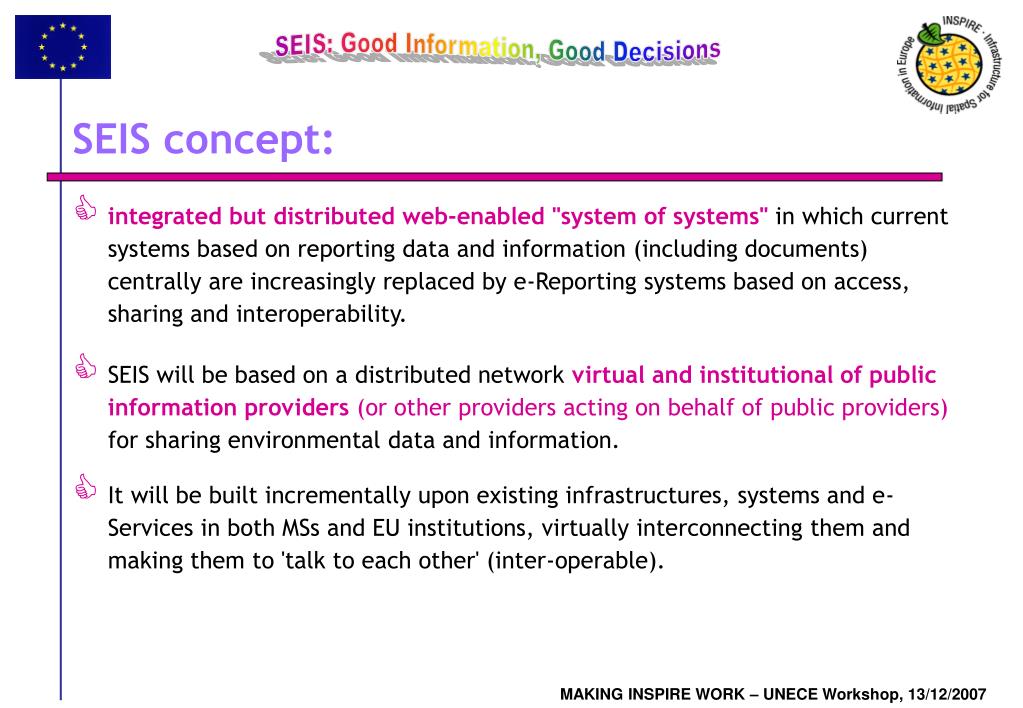 SEIS: Good Information, Good Decisions

INSPIRE - Infrastructure for Spatial Information in Europe

SEIS concept:

integrated but distributed web-enabled "system of systems" in which current systems based on reporting data and information (including documents) centrally are increasingly replaced by e-Reporting systems based on access, sharing and interoperability.

SEIS will be based on a distributed network virtual and institutional of public information providers (or other providers acting on behalf of public providers) for sharing environmental data and information.

It will be built incrementally upon existing infrastructures, systems and e-Services in both MSs and EU institutions, virtually interconnecting them and making them to 'talk to each other' (inter-operable).

MAKING INSPIRE WORK – UNECE Workshop, 13/12/2007